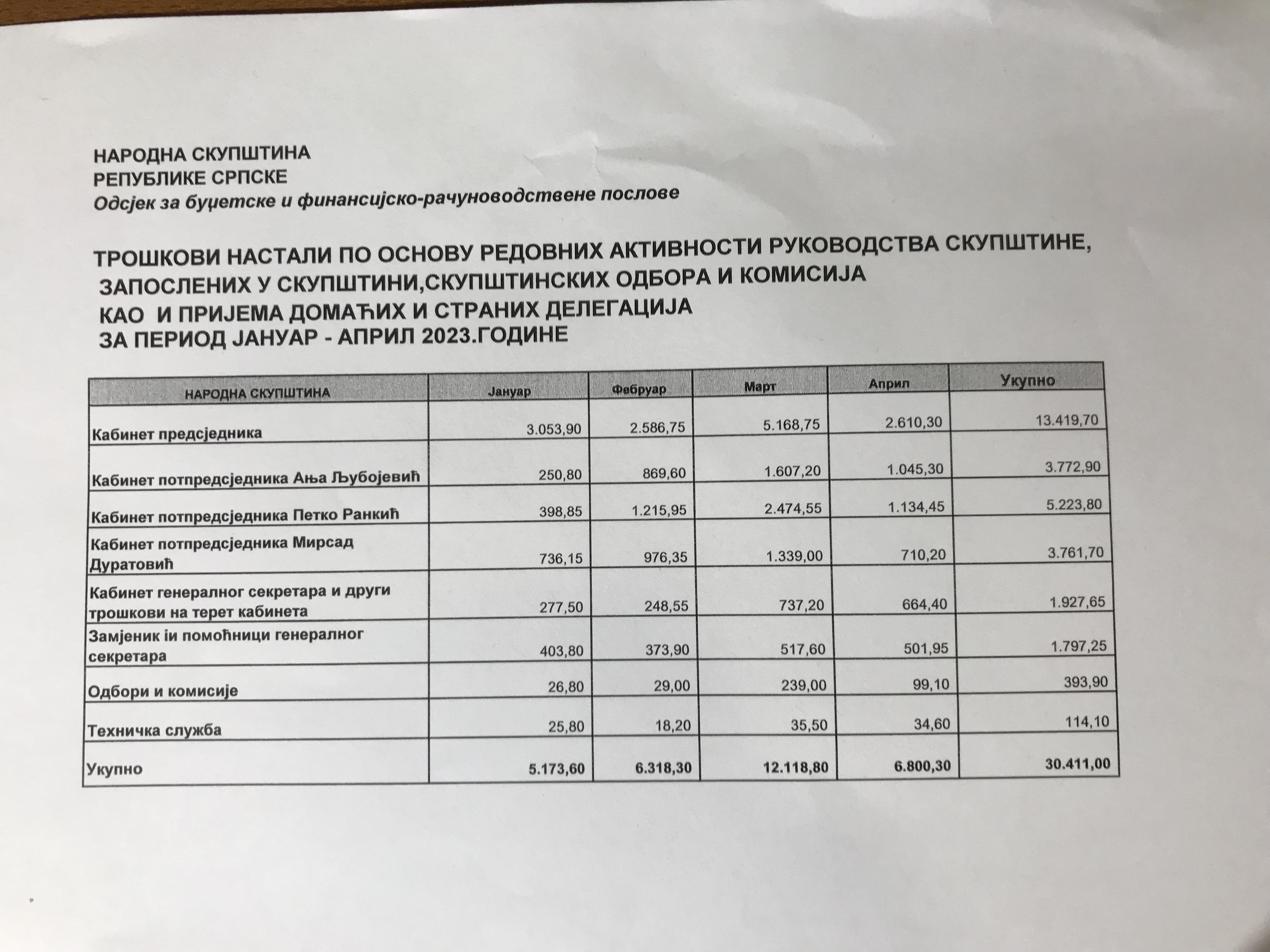 НАРОДНА СКУПШТИНА
РЕПУБЛИКЕ СРПСКЕ
Одсјек за буџетске и финансијско-рачуноводствене послове

ТРОШКОВИ НАСТАЛИ ПО ОСНОВУ РЕДОВНИХ АКТИВНОСТИ РУКОВОДСТВА СКУПШТИНЕ, ЗАПОСЛЕНИХ У СКУПШТИНИ,СКУПШТИНСКИХ ОДБОРА И КОМИСИЈА КАО И ПРИЈЕМА ДОМАЋИХ И СТРАНИХ ДЕЛЕГАЦИЈА ЗА ПЕРИОД ЈАНУАР - АПРИЛ 2023.ГОДИНЕ

| НАРОДНА СКУПШТИНА | Јануар | Фебруар | Март | Април | Укупно |
|---|---|---|---|---|---|
| Кабинет предсједника | 3.053,90 | 2.586,75 | 5.168,75 | 2.610,30 | 13.419,70 |
| Кабинет потпредсједника Ања Љубојевић | 250,80 | 869,60 | 1.607,20 | 1.045,30 | 3.772,90 |
| Кабинет потпредсједника Петко Ранкић | 398,85 | 1.215,95 | 2.474,55 | 1.134,45 | 5.223,80 |
| Кабинет потпредсједника Мирсад Дуратовић | 736,15 | 976,35 | 1.339,00 | 710,20 | 3.761,70 |
| Кабинет генералног секретара и други трошкови на терет кабинета | 277,50 | 248,55 | 737,20 | 664,40 | 1.927,65 |
| Замјеник іи помоћници генералног секретара | 403,80 | 373,90 | 517,60 | 501,95 | 1.797,25 |
| Одбори и комисије | 26,80 | 29,00 | 239,00 | 99,10 | 393,90 |
| Техничка служба | 25,80 | 18,20 | 35,50 | 34,60 | 114,10 |
| Укупно | 5.173,60 | 6.318,30 | 12.118,80 | 6.800,30 | 30.411,00 |